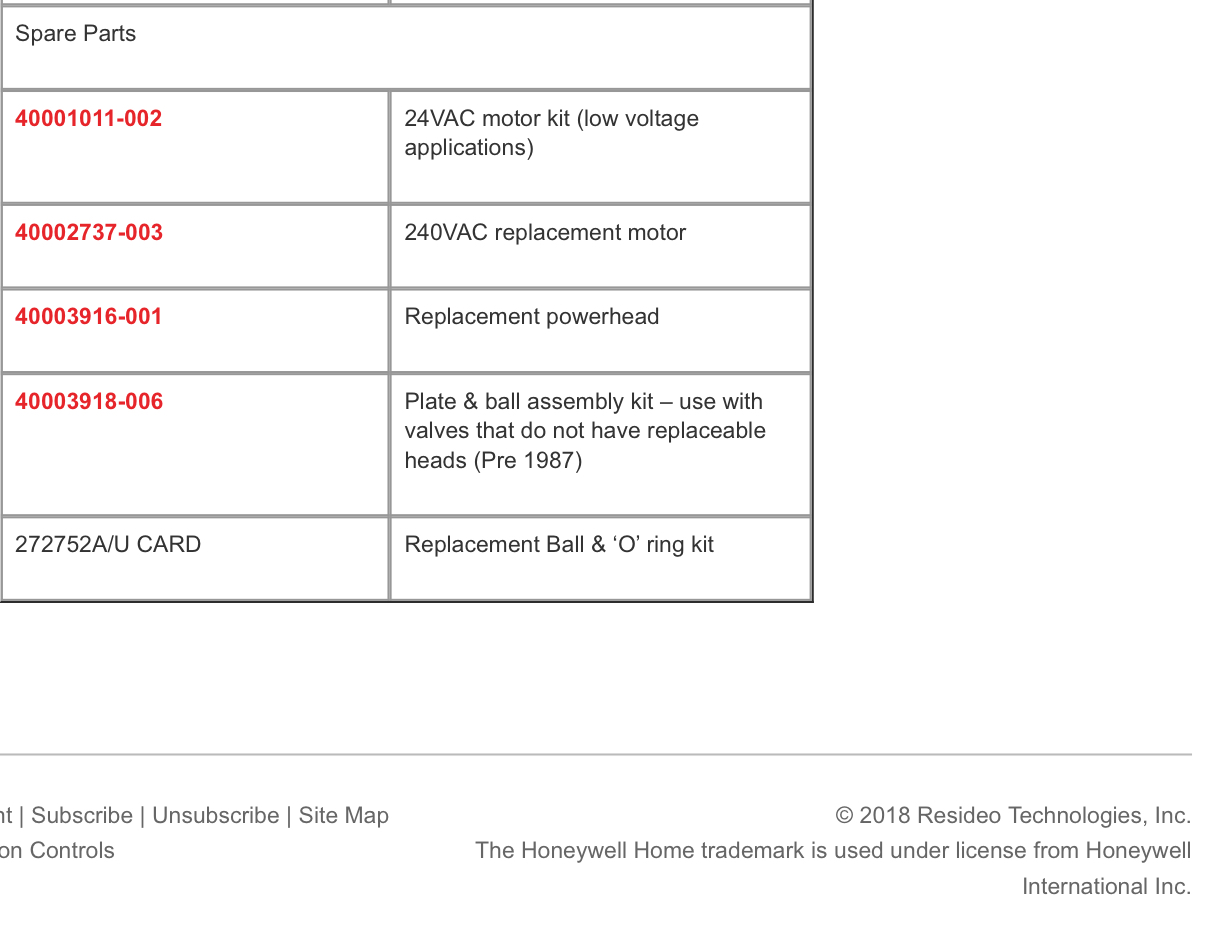 | Spare Parts | |
|---|---|
| 40001011-002 | 24VAC motor kit (low voltage applications) |
| 40002737-003 | 240VAC replacement motor |
| 40003916-001 | Replacement powerhead |
| 40003918-006 | Plate & ball assembly kit – use with valves that do not have replaceable heads (Pre 1987) |
| 272752A/U CARD | Replacement Ball & ‘O’ ring kit |

nt | Subscribe | Unsubscribe | Site Map
on Controls

© 2018 Resideo Technologies, Inc.
The Honeywell Home trademark is used under license from Honeywell International Inc.